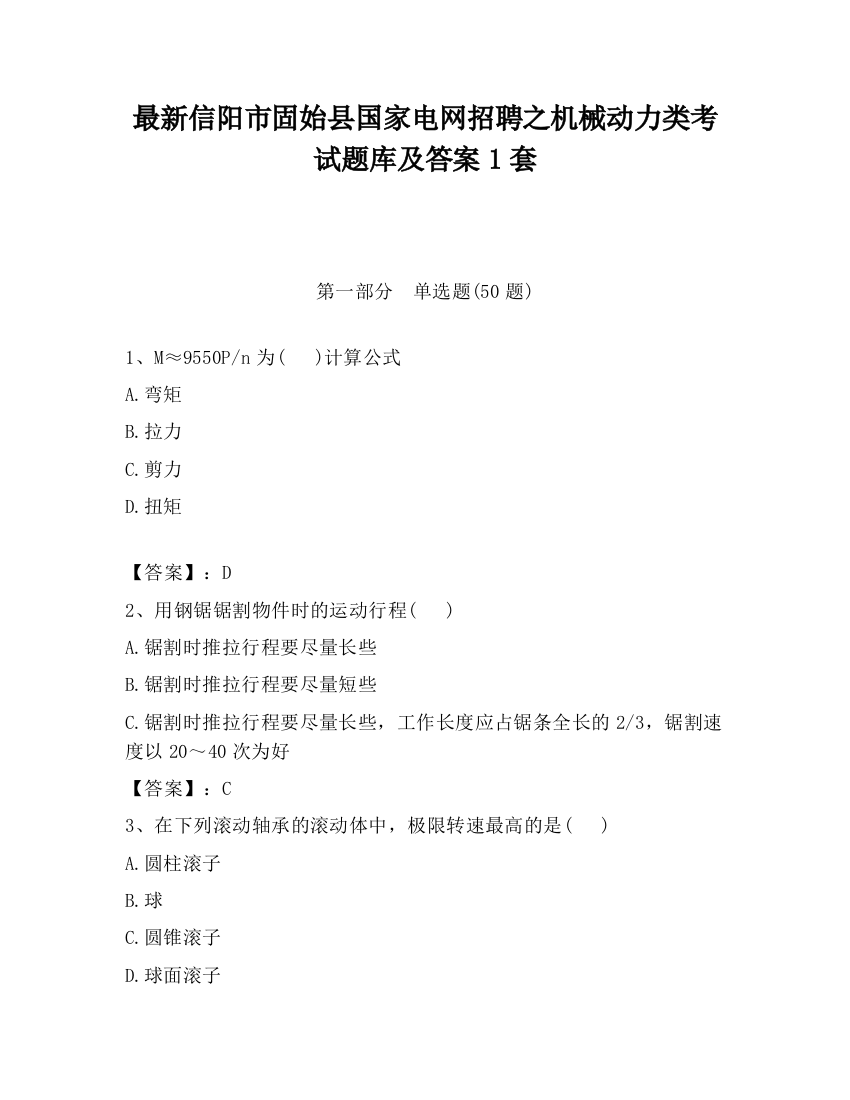 最新信阳市固始县国家电网招聘之机械动力类考试题库及答案 1 套

第一部分　单选题(50 题)

1、M≈9550P/n 为(　)计算公式

A.弯矩

B.拉力

C.剪力

D.扭矩

【答案】：D

2、用钢锯锯割物件时的运动行程(　)

A.锯割时推拉行程要尽量长些

B.锯割时推拉行程要尽量短些

C.锯割时推拉行程要尽量长些，工作长度应占锯条全长的 2/3，锯割速度以 20～40 次为好

【答案】：C

3、在下列滚动轴承的滚动体中，极限转速最高的是(　)

A.圆柱滚子

B.球

C.圆锥滚子

D.球面滚子